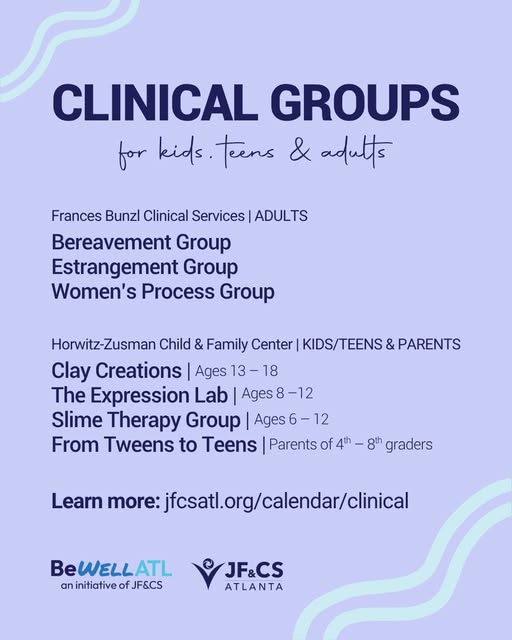 CLINICAL GROUPS
for kids, teens & adults

Frances Bunzl Clinical Services | ADULTS
Bereavement Group
Estrangement Group
Women's Process Group

Horwitz-Zusman Child & Family Center | KIDS/TEENS & PARENTS
Clay Creations | Ages 13 – 18
The Expression Lab | Ages 8 –12
Slime Therapy Group | Ages 6 – 12
From Tweens to Teens | Parents of $4^{th}$ – $8^{th}$ graders

Learn more: jfcsatl.org/calendar/clinical

BeWELLATL
an initiative of JF&CS

JF&CS
ATLANTA